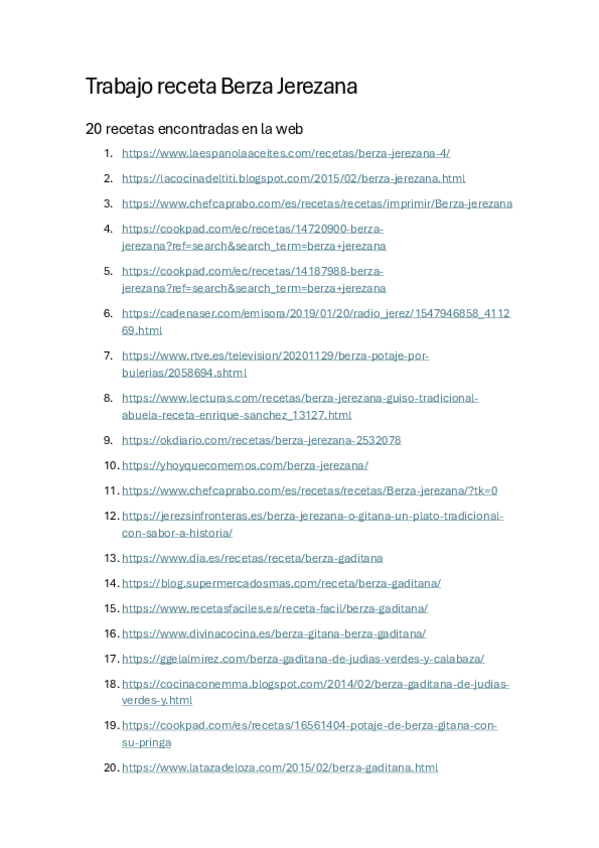 Trabajo receta Berza Jerezana

20 recetas encontradas en la web

1. https://www.laespanolaaceites.com/recetas/berza-jerezana-4/
2. https://lacocinadeltiti.blogspot.com/2015/02/berza-jerezana.html
3. https://www.chefcaprabo.com/es/recetas/recetas/imprimir/Berza-jerezana
4. https://cookpad.com/ec/recetas/14720900-berza-jerezana?ref=search&search_term=berza+jerezana
5. https://cookpad.com/ec/recetas/14187988-berza-jerezana?ref=search&search_term=berza+jerezana
6. https://cadenaser.com/emisora/2019/01/20/radio_jerez/1547946858_411269.html
7. https://www.rtve.es/television/20201129/berza-potaje-por-bulerias/2058694.shtml
8. https://www.lecturas.com/recetas/berza-jerezana-guiso-tradicional-abuela-receta-enrique-sanchez_13127.html
9. https://okdiario.com/recetas/berza-jerezana-2532078
10. https://yhoyquecomemos.com/berza-jerezana/
11. https://www.chefcaprabo.com/es/recetas/recetas/Berza-jerezana/?tk=0
12. https://jerezsinfronteras.es/berza-jerezana-o-gitana-un-plato-tradicional-con-sabor-a-historia/
13. https://www.dia.es/recetas/receta/berza-gaditana
14. https://blog.supermercadosmas.com/receta/berza-gaditana/
15. https://www.recetasfaciles.es/receta-facil/berza-gaditana/
16. https://www.divinacocina.es/berza-gitana-berza-gaditana/
17. https://ggelalmirez.com/berza-gaditana-de-judias-verdes-y-calabaza/
18. https://cocinaconemma.blogspot.com/2014/02/berza-gaditana-de-judias-verdes-y.html
19. https://cookpad.com/es/recetas/16561404-potaje-de-berza-gitana-con-su-pringa
20. https://www.latazadeloza.com/2015/02/berza-gaditana.html